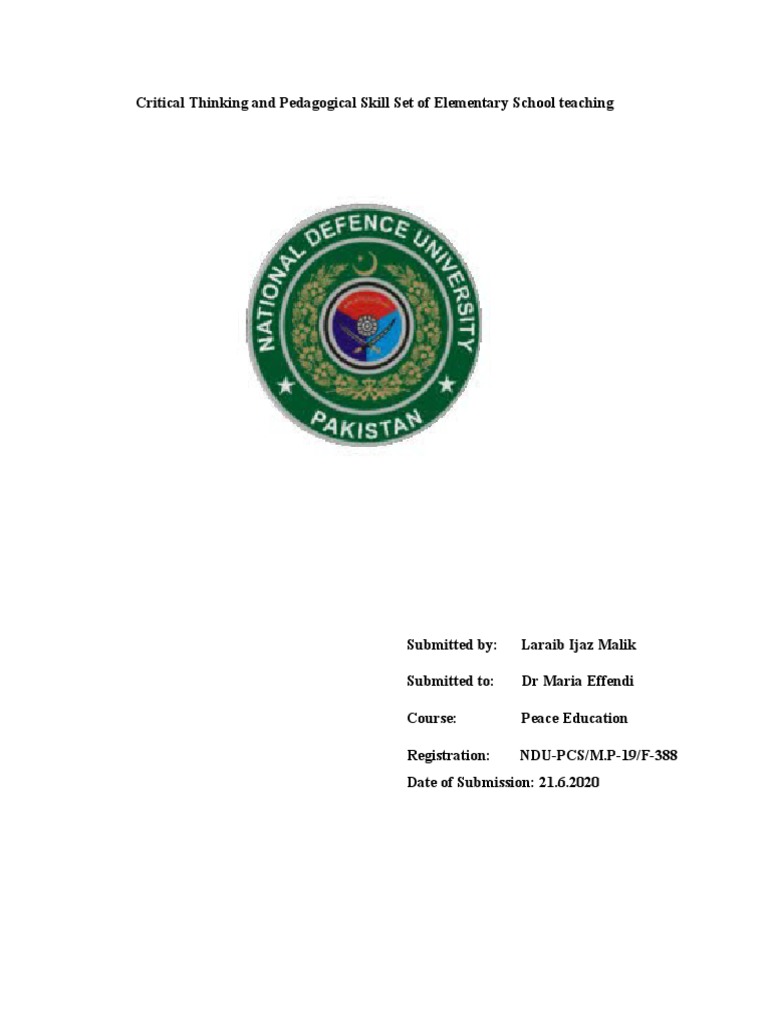 Critical Thinking and Pedagogical Skill Set of Elementary School teaching

NATIONAL DEFENCE UNIVERSITY
PAKISTAN

Submitted by: Laraib Ijaz Malik

Submitted to: Dr Maria Effendi

Course: Peace Education

Registration: NDU-PCS/M.P-19/F-388

Date of Submission: 21.6.2020